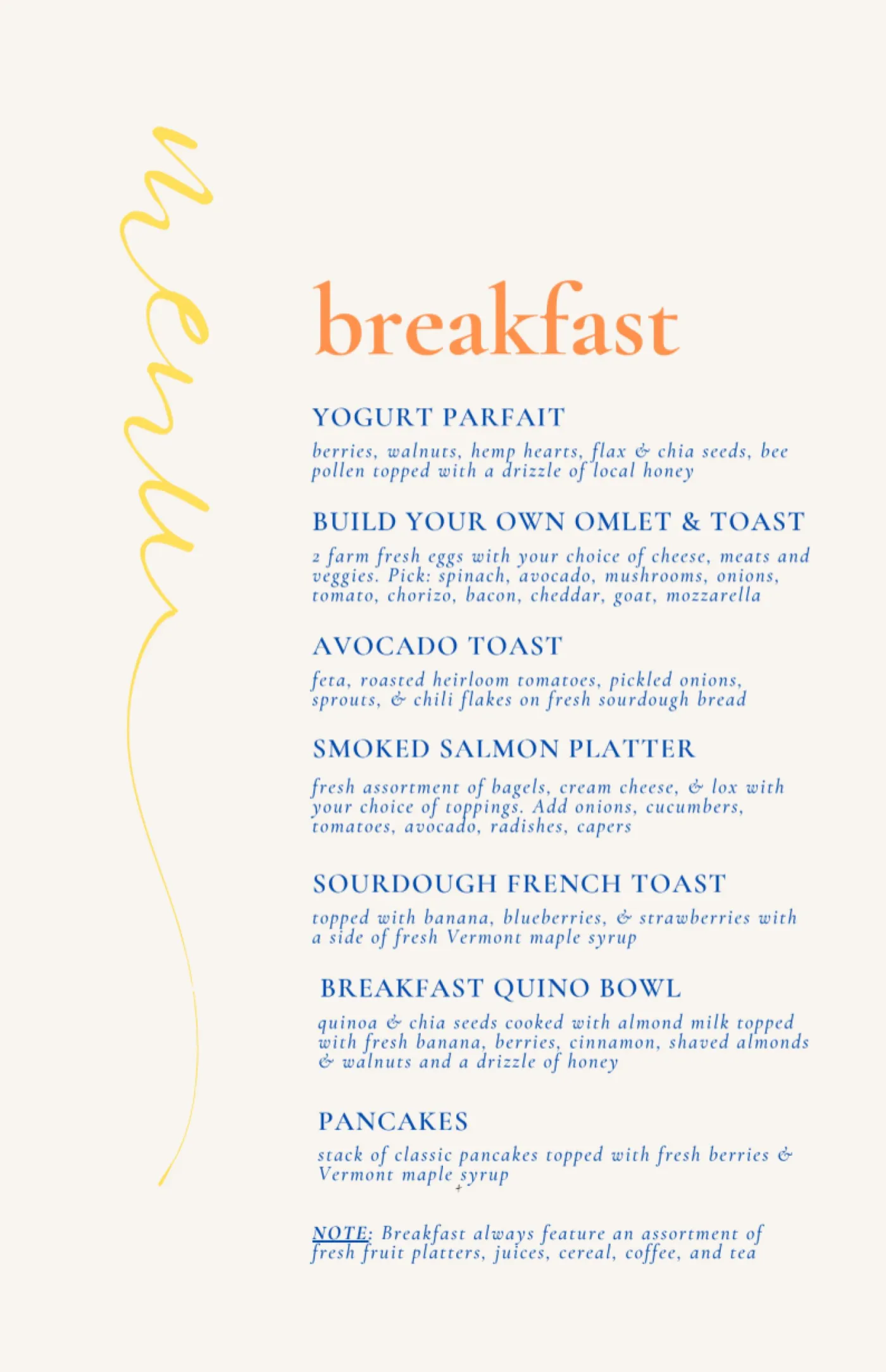 menu

breakfast

YOGURT PARFAIT

berries, walnuts, hemp hearts, flax & chia seeds, bee pollen topped with a drizzle of local honey

BUILD YOUR OWN OMLET & TOAST

2 farm fresh eggs with your choice of cheese, meats and veggies. Pick: spinach, avocado, mushrooms, onions, tomato, chorizo, bacon, cheddar, goat, mozzarella

AVOCADO TOAST

feta, roasted heirloom tomatoes, pickled onions, sprouts, & chili flakes on fresh sourdough bread

SMOKED SALMON PLATTER

fresh assortment of bagels, cream cheese, & lox with your choice of toppings. Add onions, cucumbers, tomatoes, avocado, radishes, capers

SOURDOUGH FRENCH TOAST

topped with banana, blueberries, & strawberries with a side of fresh Vermont maple syrup

BREAKFAST QUINO BOWL

quinoa & chia seeds cooked with almond milk topped with fresh banana, berries, cinnamon, shaved almonds & walnuts and a drizzle of honey

PANCAKES

stack of classic pancakes topped with fresh berries & Vermont maple syrup

NOTE: Breakfast always feature an assortment of fresh fruit platters, juices, cereal, coffee, and tea